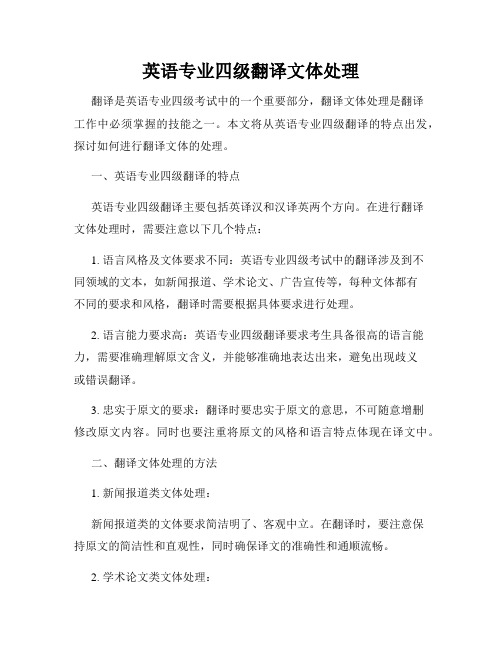 英语专业四级翻译文体处理

翻译是英语专业四级考试中的一个重要部分，翻译文体处理是翻译工作中必须掌握的技能之一。本文将从英语专业四级翻译的特点出发，探讨如何进行翻译文体的处理。

一、英语专业四级翻译的特点

英语专业四级翻译主要包括英译汉和汉译英两个方向。在进行翻译文体处理时，需要注意以下几个特点：

1. 语言风格及文体要求不同：英语专业四级考试中的翻译涉及到不同领域的文本，如新闻报道、学术论文、广告宣传等，每种文体都有不同的要求和风格，翻译时需要根据具体要求进行处理。

2. 语言能力要求高：英语专业四级翻译要求考生具备很高的语言能力，需要准确理解原文含义，并能够准确地表达出来，避免出现歧义或错误翻译。

3. 忠实于原文的要求：翻译时要忠实于原文的意思，不可随意增删修改原文内容。同时也要注重将原文的风格和语言特点体现在译文中。

二、翻译文体处理的方法

1. 新闻报道类文体处理：

新闻报道类的文体要求简洁明了、客观中立。在翻译时，要注意保持原文的简洁性和直观性，同时确保译文的准确性和通顺流畅。

2. 学术论文类文体处理：